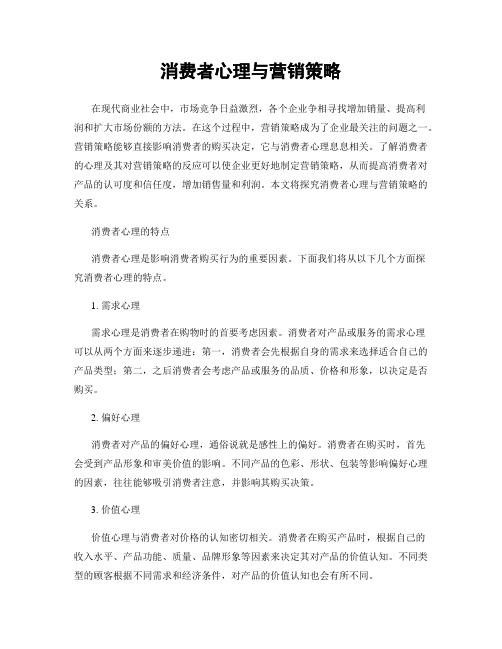 消费者心理与营销策略

在现代商业社会中，市场竞争日益激烈，各个企业争相寻找增加销量、提高利润和扩大市场份额的方法。在这个过程中，营销策略成为了企业最关注的问题之一。营销策略能够直接影响消费者的购买决定，它与消费者心理息息相关。了解消费者的心理及其对营销策略的反应可以使企业更好地制定营销策略，从而提高消费者对产品的认可度和信任度，增加销售量和利润。本文将探究消费者心理与营销策略的关系。

消费者心理的特点

消费者心理是影响消费者购买行为的重要因素。下面我们将从以下几个方面探究消费者心理的特点。

1. 需求心理

需求心理是消费者在购物时的首要考虑因素。消费者对产品或服务的需求心理可以从两个方面来逐步递进：第一，消费者会先根据自身的需求来选择适合自己的产品类型；第二，之后消费者会考虑产品或服务的品质、价格和形象，以决定是否购买。

2. 偏好心理

消费者对产品的偏好心理，通俗说就是感性上的偏好。消费者在购买时，首先会受到产品形象和审美价值的影响。不同产品的色彩、形状、包装等影响偏好心理的因素，往往能够吸引消费者注意，并影响其购买决策。

3. 价值心理

价值心理与消费者对价格的认知密切相关。消费者在购买产品时，根据自己的收入水平、产品功能、质量、品牌形象等因素来决定其对产品的价值认知。不同类型的顾客根据不同需求和经济条件，对产品的价值认知也会有所不同。